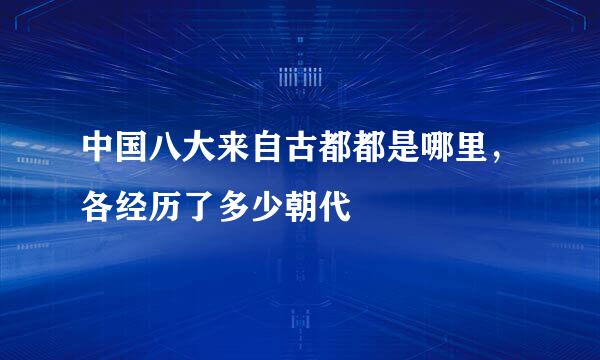 中国八大来自古都都是哪里，各经历了多少朝代